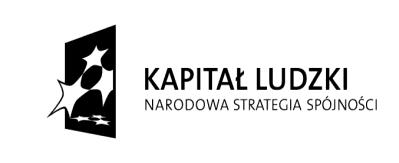 KAPITAŁ LUDZKI
NARODOWA STRATEGIA SPÓJNOŚCI